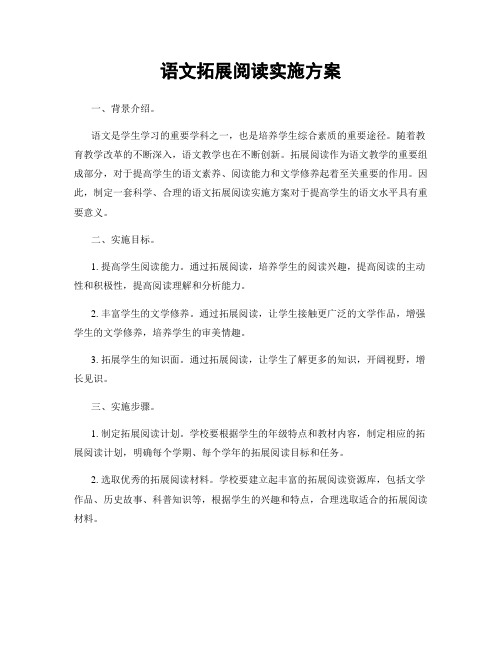 语文拓展阅读实施方案

一、背景介绍。

语文是学生学习的重要学科之一，也是培养学生综合素质的重要途径。随着教育教学改革的不断深入，语文教学也在不断创新。拓展阅读作为语文教学的重要组成部分，对于提高学生的语文素养、阅读能力和文学修养起着至关重要的作用。因此，制定一套科学、合理的语文拓展阅读实施方案对于提高学生的语文水平具有重要意义。

二、实施目标。

1. 提高学生阅读能力。通过拓展阅读，培养学生的阅读兴趣，提高阅读的主动性和积极性，提高阅读理解和分析能力。

2. 丰富学生的文学修养。通过拓展阅读，让学生接触更广泛的文学作品，增强学生的文学修养，培养学生的审美情趣。

3. 拓展学生的知识面。通过拓展阅读，让学生了解更多的知识，开阔视野，增长见识。

三、实施步骤。

1. 制定拓展阅读计划。学校要根据学生的年级特点和教材内容，制定相应的拓展阅读计划，明确每个学期、每个学年的拓展阅读目标和任务。

2. 选取优秀的拓展阅读材料。学校要建立起丰富的拓展阅读资源库，包括文学作品、历史故事、科普知识等，根据学生的兴趣和特点，合理选取适合的拓展阅读材料。